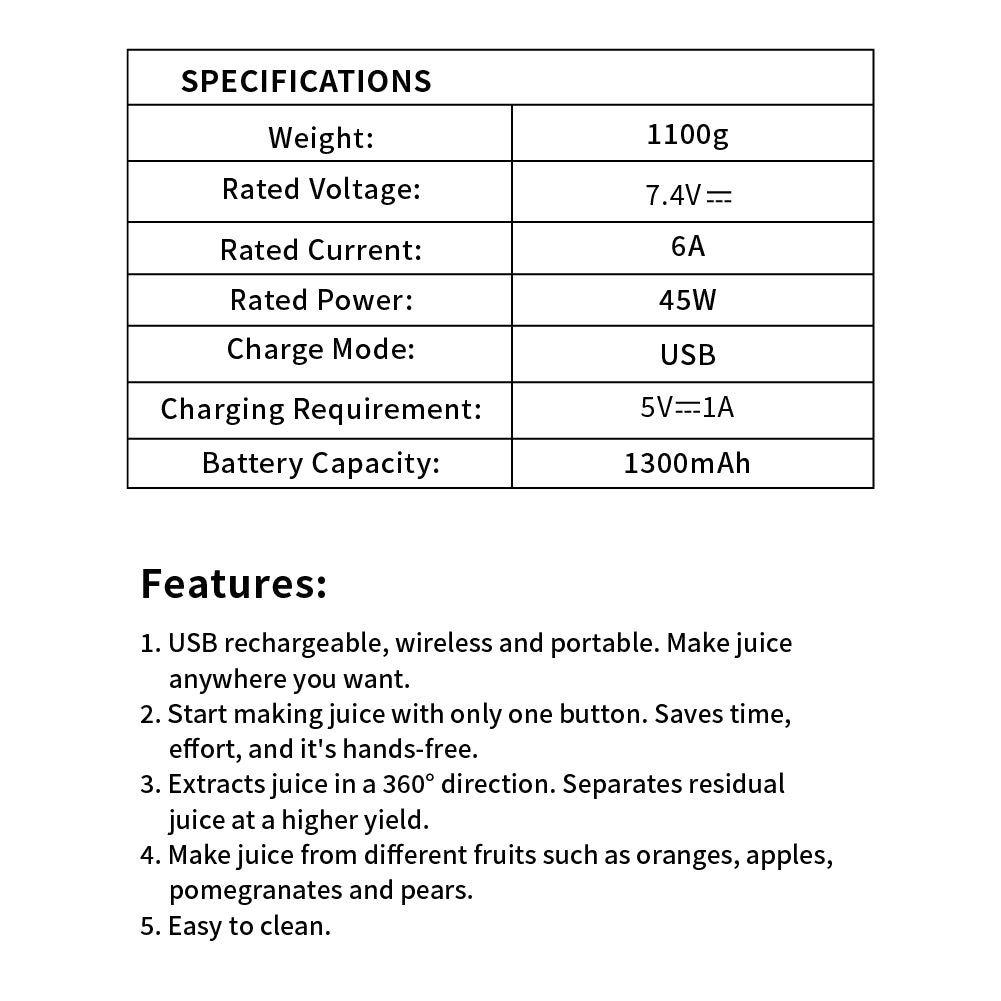 | SPECIFICATIONS | |
|---|---|
| Weight: | 1100g |
| Rated Voltage: | 7.4V⎓ |
| Rated Current: | 6A |
| Rated Power: | 45W |
| Charge Mode: | USB |
| Charging Requirement: | 5V⎓1A |
| Battery Capacity: | 1300mAh |

Features:

1. USB rechargeable, wireless and portable. Make juice anywhere you want.
2. Start making juice with only one button. Saves time, effort, and it's hands-free.
3. Extracts juice in a 360° direction. Separates residual juice at a higher yield.
4. Make juice from different fruits such as oranges, apples, pomegranates and pears.
5. Easy to clean.